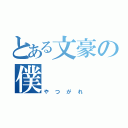 とある文豪の僕

やつがれ